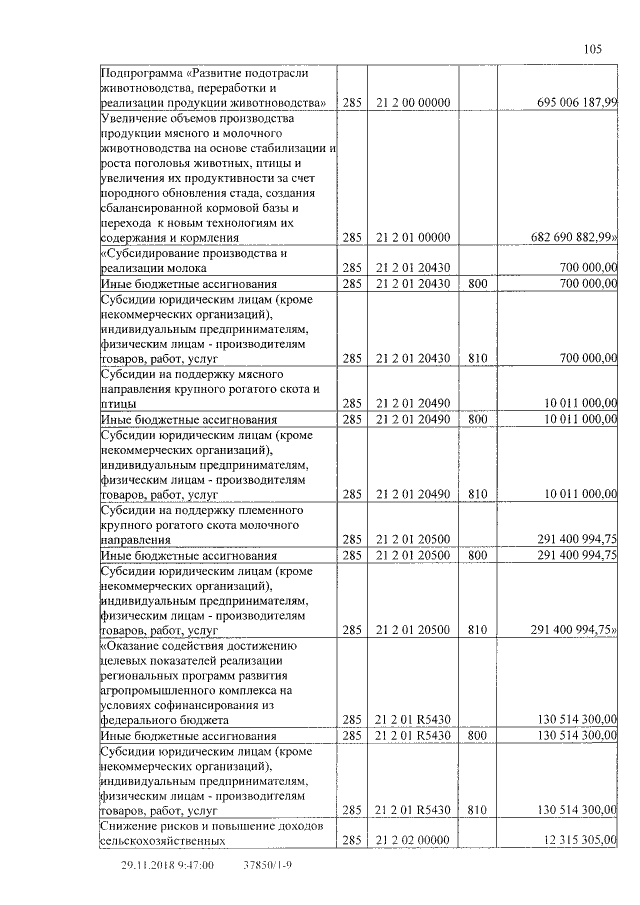 105

| | | | | |
|---|---|---|---|---|
| Подпрограмма «Развитие подотрасли животноводства, переработки и реализации продукции животноводства» | 285 | 21 2 00 00000 | | 695 006 187,99 |
| Увеличение объемов производства продукции мясного и молочного животноводства на основе стабилизации и роста поголовья животных, птицы и увеличения их продуктивности за счет породного обновления стада, создания сбалансированной кормовой базы и перехода к новым технологиям их содержания и кормления | 285 | 21 2 01 00000 | | 682 690 882,99» |
| «Субсидирование производства и реализации молока | 285 | 21 2 01 20430 | | 700 000,00 |
| Иные бюджетные ассигнования | 285 | 21 2 01 20430 | 800 | 700 000,00 |
| Субсидии юридическим лицам (кроме некоммерческих организаций), индивидуальным предпринимателям, физическим лицам - производителям товаров, работ, услуг | 285 | 21 2 01 20430 | 810 | 700 000,00 |
| Субсидии на поддержку мясного направления крупного рогатого скота и птицы | 285 | 21 2 01 20490 | | 10 011 000,00 |
| Иные бюджетные ассигнования | 285 | 21 2 01 20490 | 800 | 10 011 000,00 |
| Субсидии юридическим лицам (кроме некоммерческих организаций), индивидуальным предпринимателям, физическим лицам - производителям товаров, работ, услуг | 285 | 21 2 01 20490 | 810 | 10 011 000,00 |
| Субсидии на поддержку племенного крупного рогатого скота молочного направления | 285 | 21 2 01 20500 | | 291 400 994,75 |
| Иные бюджетные ассигнования | 285 | 21 2 01 20500 | 800 | 291 400 994,75 |
| Субсидии юридическим лицам (кроме некоммерческих организаций), индивидуальным предпринимателям, физическим лицам - производителям товаров, работ, услуг | 285 | 21 2 01 20500 | 810 | 291 400 994,75» |
| «Оказание содействия достижению целевых показателей реализации региональных программ развития агропромышленного комплекса на условиях софинансирования из федерального бюджета | 285 | 21 2 01 R5430 | | 130 514 300,00 |
| Иные бюджетные ассигнования | 285 | 21 2 01 R5430 | 800 | 130 514 300,00 |
| Субсидии юридическим лицам (кроме некоммерческих организаций), индивидуальным предпринимателям, физическим лицам - производителям товаров, работ, услуг | 285 | 21 2 01 R5430 | 810 | 130 514 300,00 |
| Снижение рисков и повышение доходов сельскохозяйственных | 285 | 21 2 02 00000 | | 12 315 305,00 |

29.11.2018 9:47:00 37850/1-9